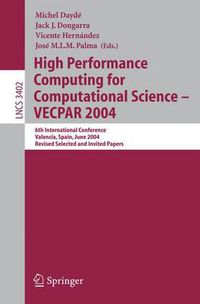 LNCS 3402

Michel Daydé
Jack J. Dongarra
Vicente Hernández
José M.L.M. Palma (Eds.)

High Performance Computing for Computational Science – VECPAR 2004

6th International Conference
Valencia, Spain, June 2004
Revised Selected and Invited Papers

Springer